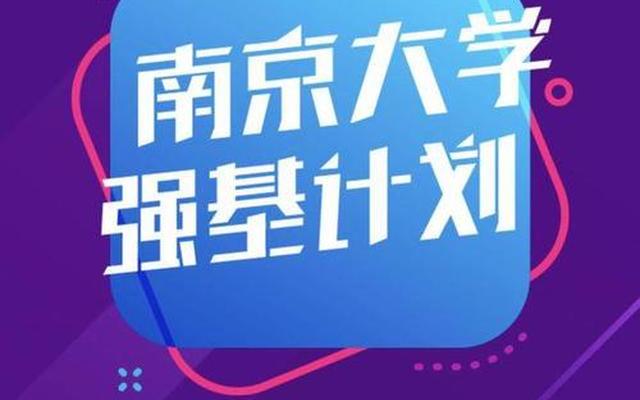 南京大学
强基计划